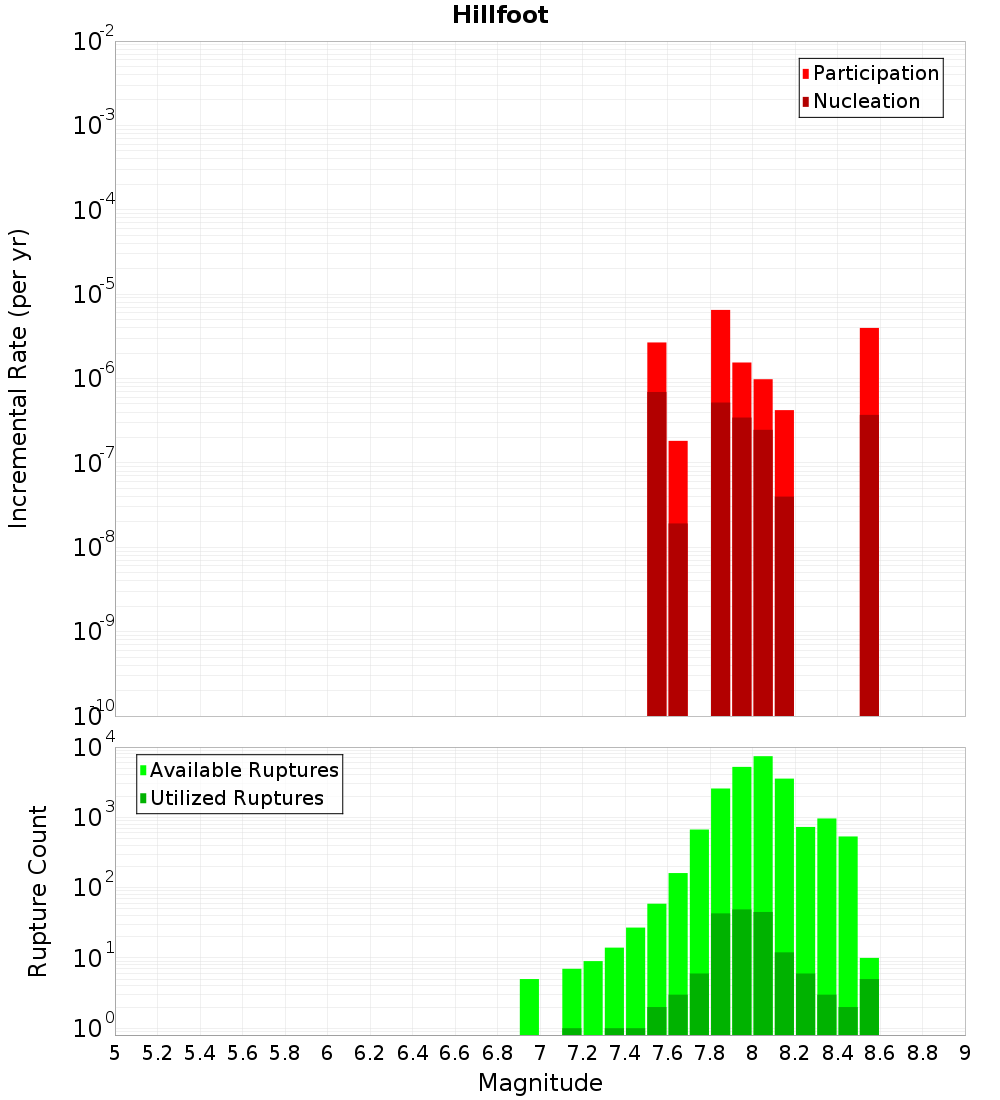 Hillfoot

Participation
Nucleation

Incremental Rate (per yr)

$10^{-2}$
$10^{-3}$
$10^{-4}$
$10^{-5}$
$10^{-6}$
$10^{-7}$
$10^{-8}$
$10^{-9}$
$10^{-10}$

Available Ruptures
Utilized Ruptures

Rupture Count

$10^{4}$
$10^{3}$
$10^{2}$
$10^{1}$
$10^{0}$

5 5.2 5.4 5.6 5.8 6 6.2 6.4 6.6 6.8 7 7.2 7.4 7.6 7.8 8 8.2 8.4 8.6 8.8 9

Magnitude